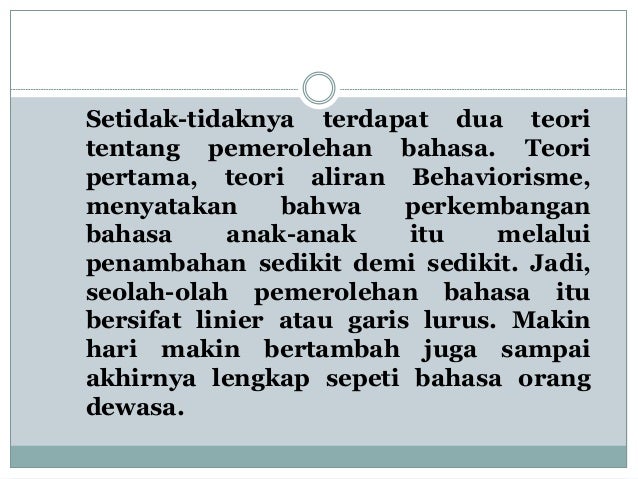 Setidak-tidaknya terdapat dua teori tentang pemerolehan bahasa. Teori pertama, teori aliran Behaviorisme, menyatakan bahwa perkembangan bahasa anak-anak itu melalui penambahan sedikit demi sedikit. Jadi, seolah-olah pemerolehan bahasa itu bersifat linier atau garis lurus. Makin hari makin bertambah juga sampai akhirnya lengkap sepeti bahasa orang dewasa.